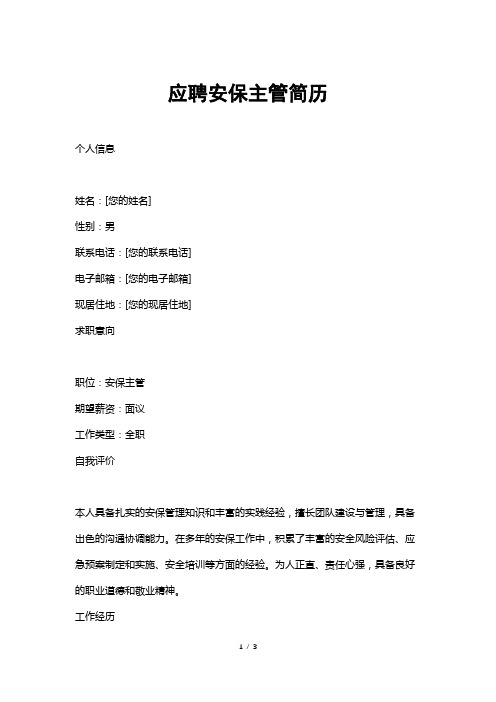 应聘安保主管简历

个人信息

姓名：[您的姓名]

性别：男

联系电话：[您的联系电话]

电子邮箱：[您的电子邮箱]

现居住地：[您的现居住地]

求职意向

职位：安保主管

期望薪资：面议

工作类型：全职

自我评价

本人具备扎实的安保管理知识和丰富的实践经验，擅长团队建设与管理，具备出色的沟通协调能力。在多年的安保工作中，积累了丰富的安全风险评估、应急预案制定和实施、安全培训等方面的经验。为人正直、责任心强，具备良好的职业道德和敬业精神。

工作经历

1 / 3